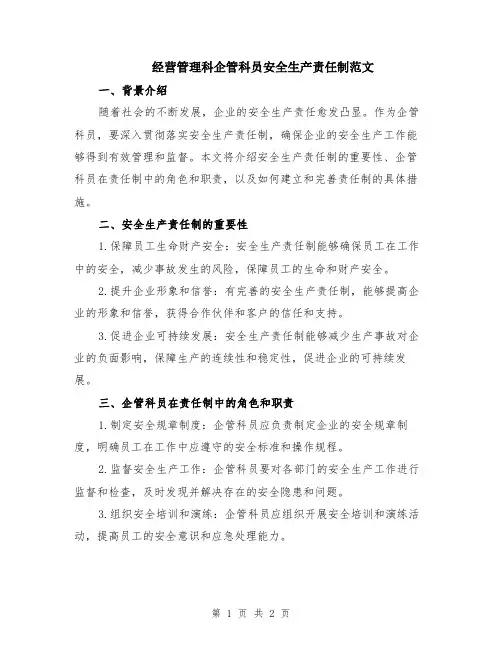 经营管理科企管科员安全生产责任制范文

一、背景介绍

随着社会的不断发展，企业的安全生产责任愈发凸显。作为企管科员，要深入贯彻落实安全生产责任制，确保企业的安全生产工作能够得到有效管理和监督。本文将介绍安全生产责任制的重要性、企管科员在责任制中的角色和职责，以及如何建立和完善责任制的具体措施。

二、安全生产责任制的重要性

1.保障员工生命财产安全：安全生产责任制能够确保员工在工作中的安全，减少事故发生的风险，保障员工的生命和财产安全。

2.提升企业形象和信誉：有完善的安全生产责任制，能够提高企业的形象和信誉，获得合作伙伴和客户的信任和支持。

3.促进企业可持续发展：安全生产责任制能够减少生产事故对企业的负面影响，保障生产的连续性和稳定性，促进企业的可持续发展。

三、企管科员在责任制中的角色和职责

1.制定安全规章制度：企管科员应负责制定企业的安全规章制度，明确员工在工作中应遵守的安全标准和操作规程。

2.监督安全生产工作：企管科员要对各部门的安全生产工作进行监督和检查，及时发现并解决存在的安全隐患和问题。

3.组织安全培训和演练：企管科员应组织开展安全培训和演练活动，提高员工的安全意识和应急处理能力。

第 1 页 共 2 页